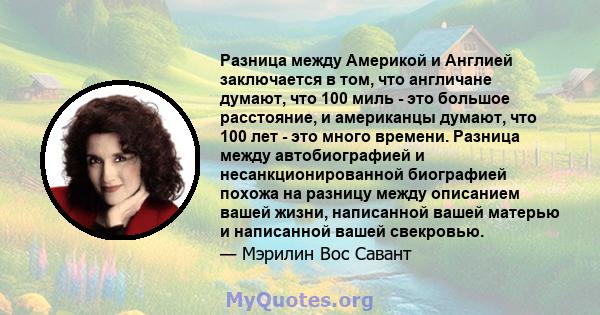 Разница между Америкой и Англией заключается в том, что англичане думают, что 100 миль - это большое расстояние, и американцы думают, что 100 лет - это много времени. Разница между автобиографией и несанкционированной биографией похожа на разницу между описанием вашей жизни, написанной вашей матерью и написанной вашей свекровью.

— Мэрилин Вос Савант

MyQuotes.org